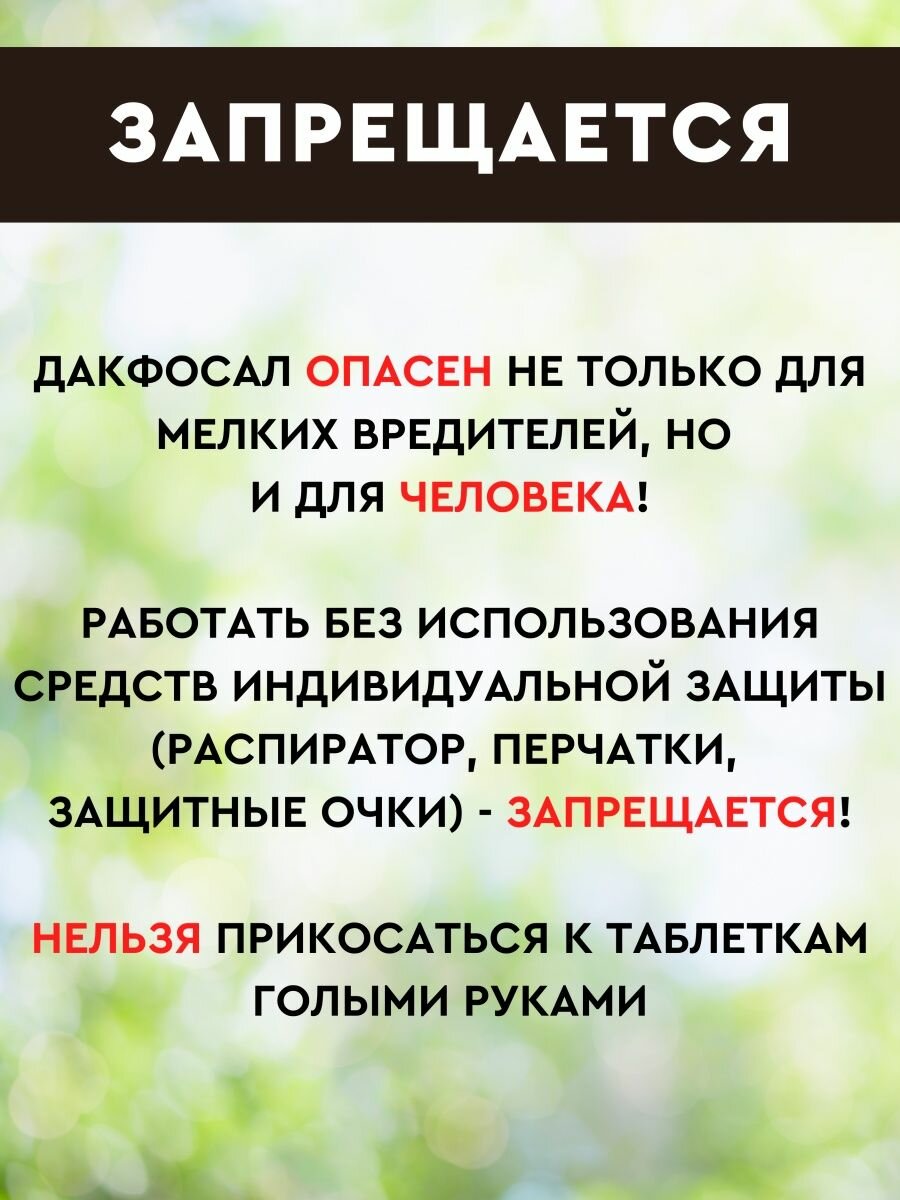 ЗАПРЕЩАЕТСЯ

ДАКФОСАЛ ОПАСЕН НЕ ТОЛЬКО ДЛЯ МЕЛКИХ ВРЕДИТЕЛЕЙ, НО И ДЛЯ ЧЕЛОВЕКА!

РАБОТАТЬ БЕЗ ИСПОЛЬЗОВАНИЯ СРЕДСТВ ИНДИВИДУАЛЬНОЙ ЗАЩИТЫ (РАСПИРАТОР, ПЕРЧАТКИ, ЗАЩИТНЫЕ ОЧКИ) - ЗАПРЕЩАЕТСЯ!

НЕЛЬЗЯ ПРИКОСАТЬСЯ К ТАБЛЕТКАМ ГОЛЫМИ РУКАМИ